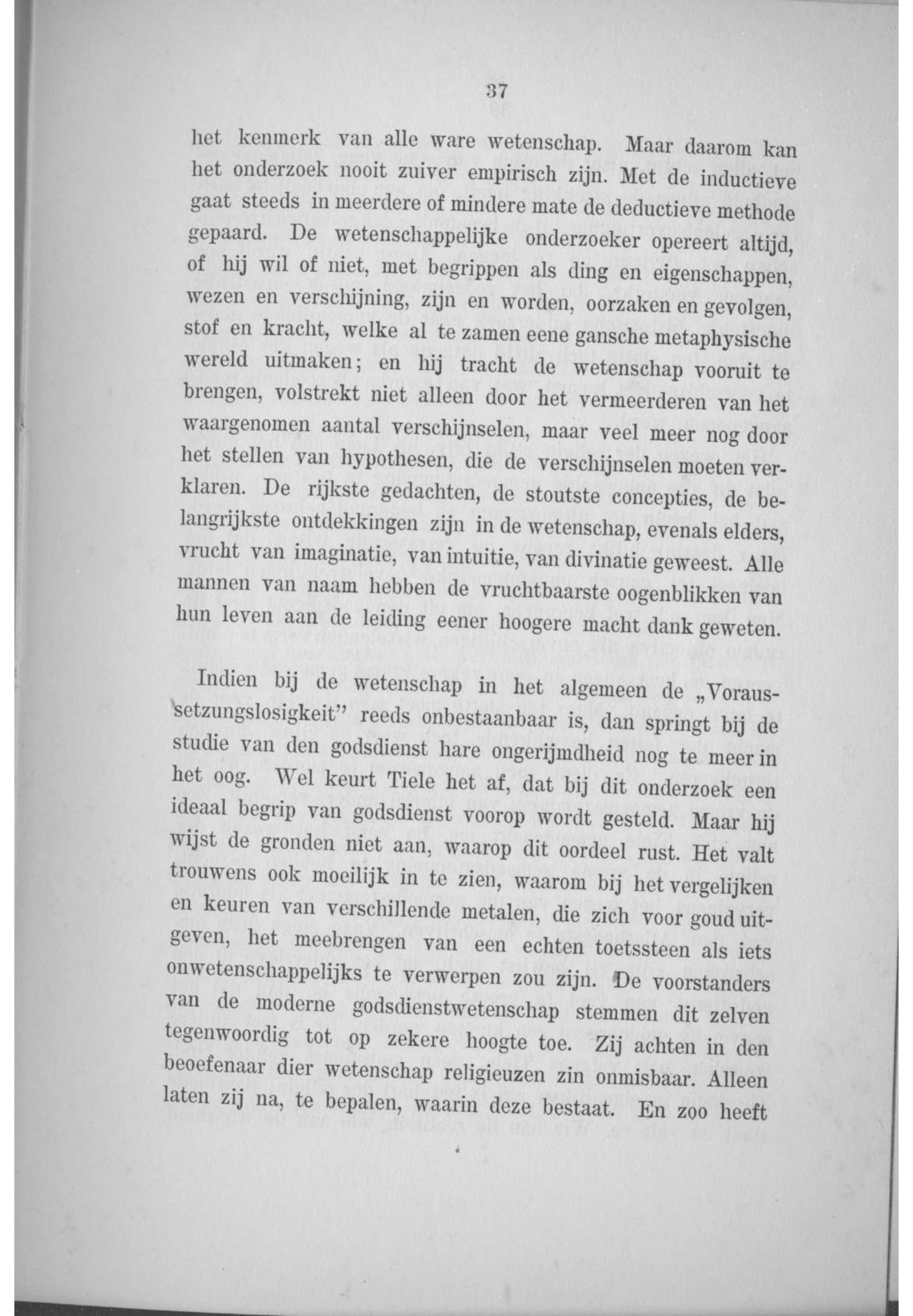 37

het kenmerk van alle ware wetenschap. Maar daarom kan het onderzoek nooit zuiver empirisch zijn. Met de inductieve gaat steeds in meerdere of mindere mate de deductieve methode gepaard. De wetenschappelijke onderzoeker opereert altijd, of hij wil of niet, met begrippen als ding en eigenschappen, wezen en verschijning, zijn en worden, oorzaken en gevolgen, stof en kracht, welke al te zamen eene gansche metaphysische wereld uitmaken; en hij tracht de wetenschap vooruit te brengen, volstrekt niet alleen door het vermeerderen van het waargenomen aantal verschijnselen, maar veel meer nog door het stellen van hypothesen, die de verschijnselen moeten verklaren. De rijkste gedachten, de stoutste concepties, de belangrijkste ontdekkingen zijn in de wetenschap, evenals elders, vrucht van imaginatie, van intuitie, van divinatie geweest. Alle mannen van naam hebben de vruchtbaarste oogenblikken van hun leven aan de leiding eener hoogere macht dank geweten.

Indien bij de wetenschap in het algemeen de „Voraussetzungslosigkeit" reeds onbestaanbaar is, dan springt bij de studie van den godsdienst hare ongerijmdheid nog te meer in het oog. Wel keurt Tiele het af, dat bij dit onderzoek een ideaal begrip van godsdienst voorop wordt gesteld. Maar hij wijst de gronden niet aan, waarop dit oordeel rust. Het valt trouwens ook moeilijk in te zien, waarom bij het vergelijken en keuren van verschillende metalen, die zich voor goud uitgeven, het meebrengen van een echten toetssteen als iets onwetenschappelijks te verwerpen zou zijn. De voorstanders van de moderne godsdienstwetenschap stemmen dit zelven tegenwoordig tot op zekere hoogte toe. Zij achten in den beoefenaar dier wetenschap religieuzen zin onmisbaar. Alleen laten zij na, te bepalen, waarin deze bestaat. En zoo heeft